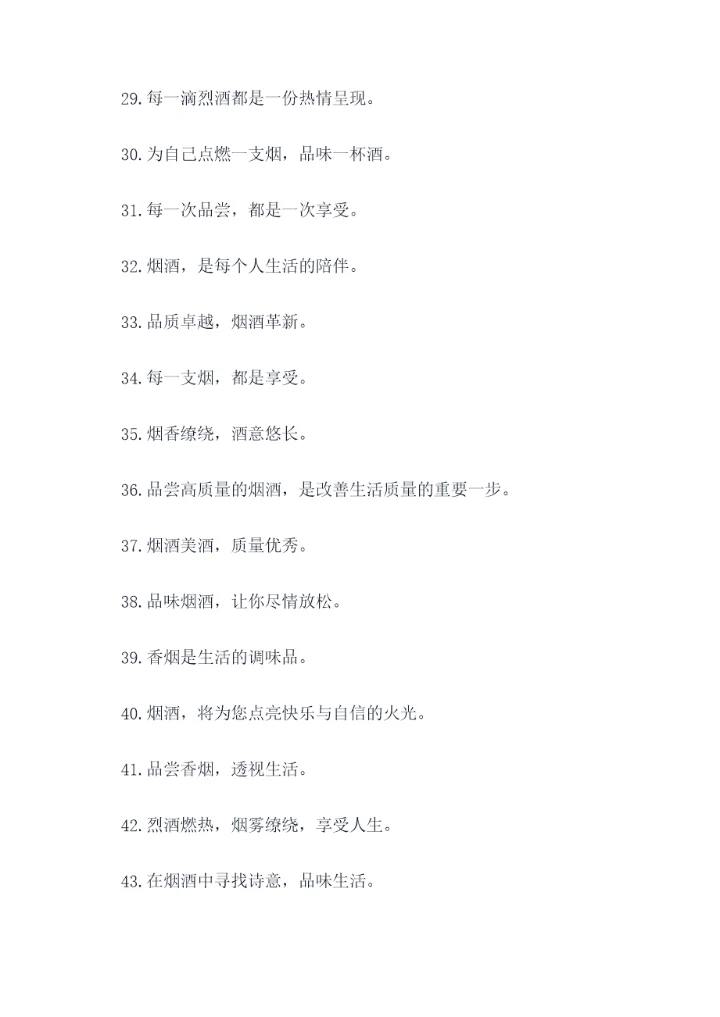 29.每一滴烈酒都是一份热情呈现。

30.为自己点燃一支烟，品味一杯酒。

31.每一次品尝，都是一次享受。

32.烟酒，是每个人生活的陪伴。

33.品质卓越，烟酒革新。

34.每一支烟，都是享受。

35.烟香缭绕，酒意悠长。

36.品尝高质量的烟酒，是改善生活质量的重要一步。

37.烟酒美酒，质量优秀。

38.品味烟酒，让你尽情放松。

39.香烟是生活的调味品。

40.烟酒，将为您点亮快乐与自信的火光。

41.品尝香烟，透视生活。

42.烈酒燃热，烟雾缭绕，享受人生。

43.在烟酒中寻找诗意，品味生活。